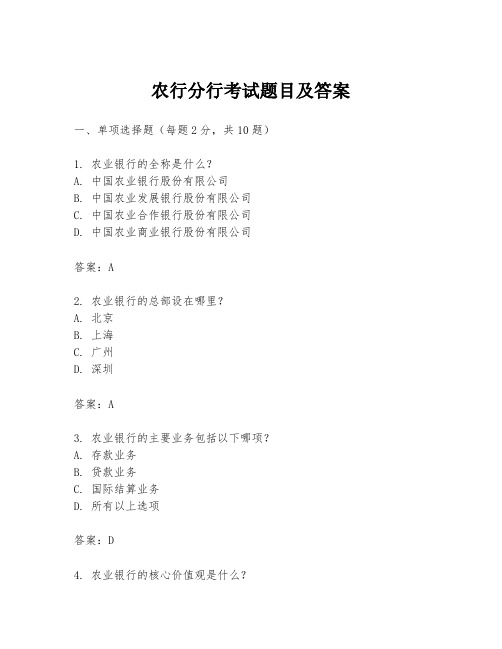 农行分行考试题目及答案

一、单项选择题（每题2分，共10题）

1. 农业银行的全称是什么？
A. 中国农业银行股份有限公司
B. 中国农业发展银行股份有限公司
C. 中国农业合作银行股份有限公司
D. 中国农业商业银行股份有限公司

答案：A

2. 农业银行的总部设在哪里？
A. 北京
B. 上海
C. 广州
D. 深圳

答案：A

3. 农业银行的主要业务包括以下哪项？
A. 存款业务
B. 贷款业务
C. 国际结算业务
D. 所有以上选项

答案：D

4. 农业银行的核心价值观是什么？